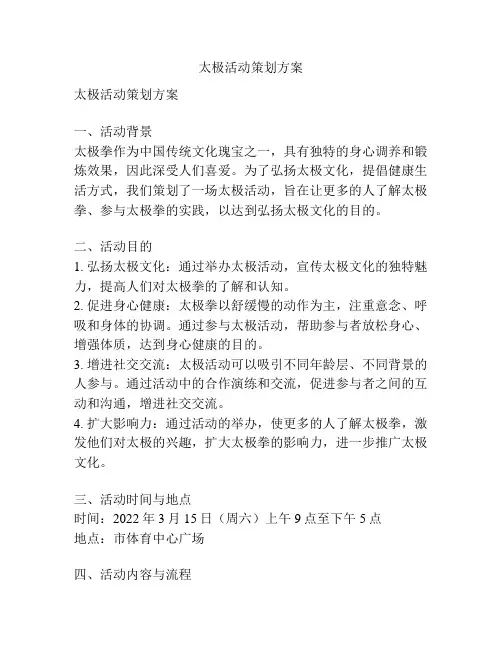 太极活动策划方案

太极活动策划方案

一、活动背景
太极拳作为中国传统文化瑰宝之一，具有独特的身心调养和锻炼效果，因此深受人们喜爱。为了弘扬太极文化，提倡健康生活方式，我们策划了一场太极活动，旨在让更多的人了解太极拳、参与太极拳的实践，以达到弘扬太极文化的目的。

二、活动目的
1. 弘扬太极文化：通过举办太极活动，宣传太极文化的独特魅力，提高人们对太极拳的了解和认知。
2. 促进身心健康：太极拳以舒缓慢的动作为主，注重意念、呼吸和身体的协调。通过参与太极活动，帮助参与者放松身心、增强体质，达到身心健康的目的。
3. 增进社交交流：太极活动可以吸引不同年龄层、不同背景的人参与。通过活动中的合作演练和交流，促进参与者之间的互动和沟通，增进社交交流。
4. 扩大影响力：通过活动的举办，使更多的人了解太极拳，激发他们对太极的兴趣，扩大太极拳的影响力，进一步推广太极文化。

三、活动时间与地点
时间：2022 年 3 月 15 日（周六）上午 9 点至下午 5 点
地点：市体育中心广场

四、活动内容与流程